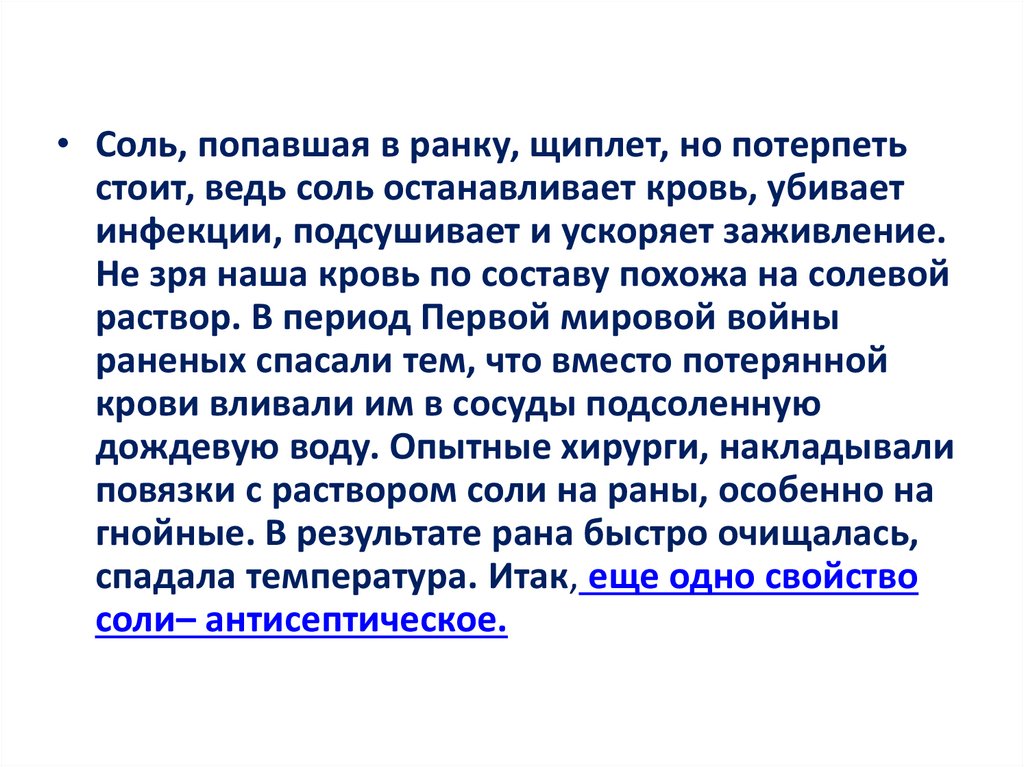 • Соль, попавшая в ранку, щиплет, но потерпеть стоит, ведь соль останавливает кровь, убивает инфекции, подсушивает и ускоряет заживление. Не зря наша кровь по составу похожа на солевой раствор. В период Первой мировой войны раненых спасали тем, что вместо потерянной крови вливали им в сосуды подсоленную дождевую воду. Опытные хирурги, накладывали повязки с раствором соли на раны, особенно на гнойные. В результате рана быстро очищалась, спадала температура. Итак, еще одно свойство соли– антисептическое.